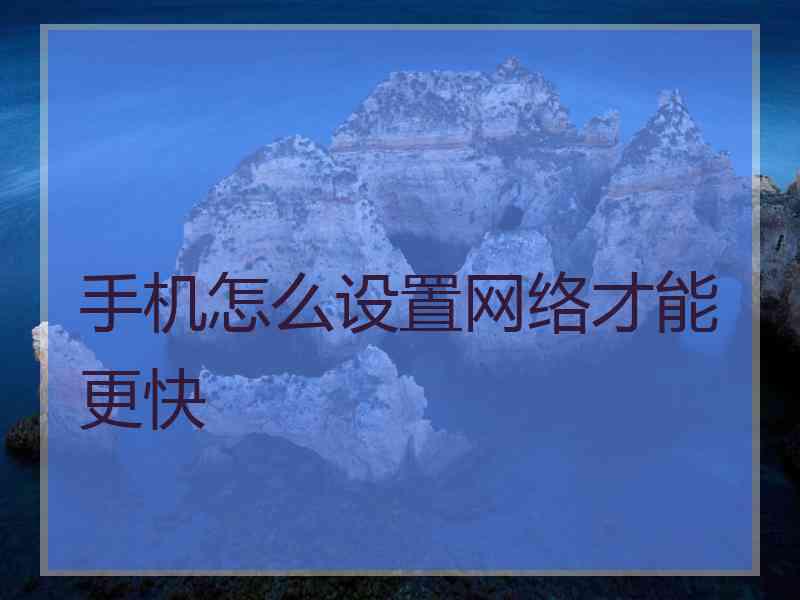 手机怎么设置网络才能更快